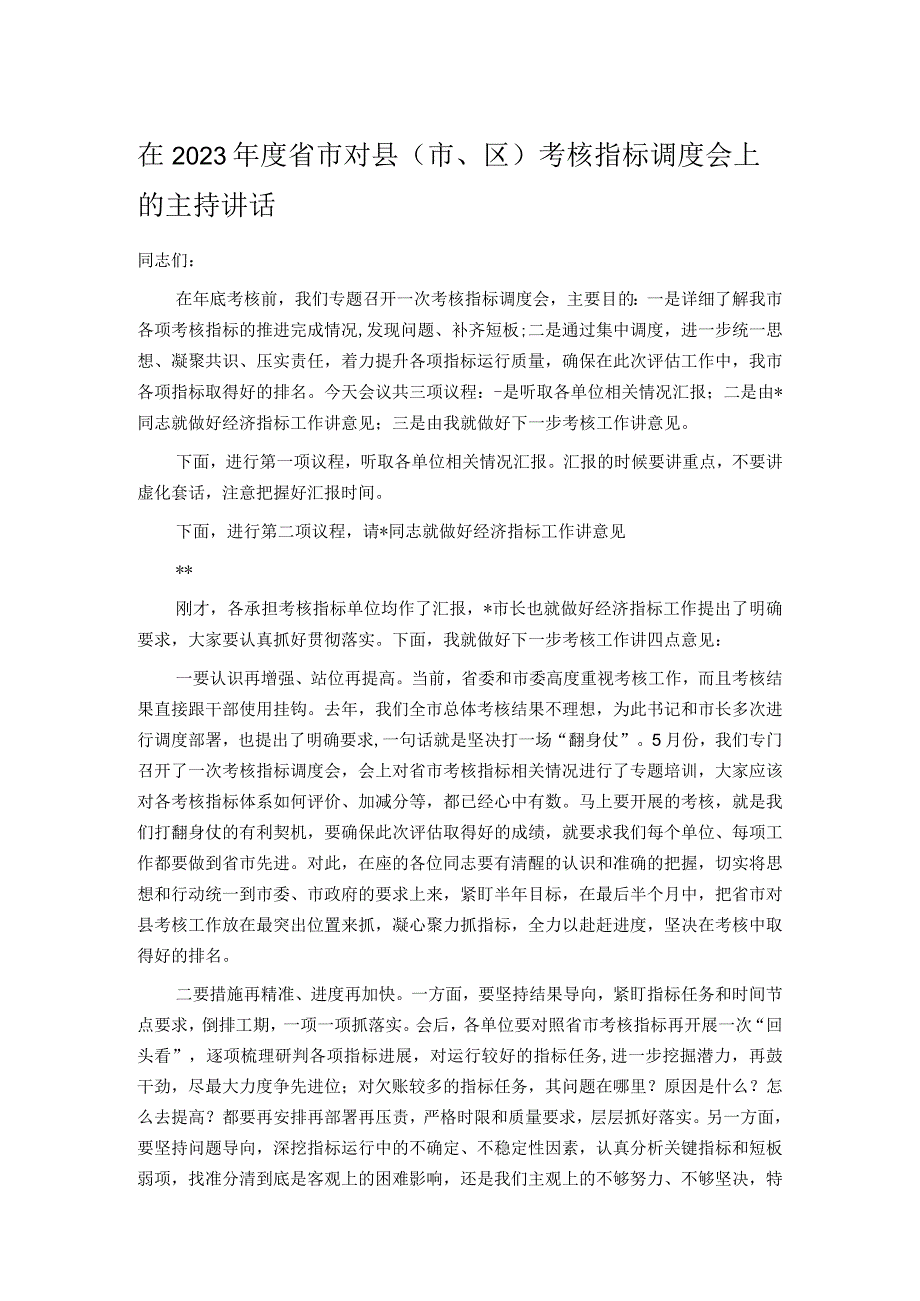 在2023年度省市对县（市、区）考核指标调度会上的主持讲话

同志们：

在年底考核前，我们专题召开一次考核指标调度会，主要目的：一是详细了解我市各项考核指标的推进完成情况,发现问题、补齐短板;二是通过集中调度，进一步统一思想、凝聚共识、压实责任，着力提升各项指标运行质量，确保在此次评估工作中，我市各项指标取得好的排名。今天会议共三项议程：-是听取各单位相关情况汇报；二是由*同志就做好经济指标工作讲意见；三是由我就做好下一步考核工作讲意见。

下面，进行第一项议程，听取各单位相关情况汇报。汇报的时候要讲重点，不要讲虚化套话，注意把握好汇报时间。

下面，进行第二项议程，请*同志就做好经济指标工作讲意见

**

刚才，各承担考核指标单位均作了汇报，*市长也就做好经济指标工作提出了明确要求，大家要认真抓好贯彻落实。下面，我就做好下一步考核工作讲四点意见：

一要认识再增强、站位再提高。当前，省委和市委高度重视考核工作，而且考核结果直接跟干部使用挂钩。去年，我们全市总体考核结果不理想，为此书记和市长多次进行调度部署，也提出了明确要求,一句话就是坚决打一场“翻身仗”。5月份，我们专门召开了一次考核指标调度会，会上对省市考核指标相关情况进行了专题培训，大家应该对各考核指标体系如何评价、加减分等，都已经心中有数。马上要开展的考核，就是我们打翻身仗的有利契机，要确保此次评估取得好的成绩，就要求我们每个单位、每项工作都要做到省市先进。对此，在座的各位同志要有清醒的认识和准确的把握，切实将思想和行动统一到市委、市政府的要求上来，紧盯半年目标，在最后半个月中，把省市对县考核工作放在最突出位置来抓，凝心聚力抓指标，全力以赴赶进度，坚决在考核中取得好的排名。

二要措施再精准、进度再加快。一方面，要坚持结果导向，紧盯指标任务和时间节点要求，倒排工期，一项一项抓落实。会后，各单位要对照省市考核指标再开展一次“回头看”，逐项梳理研判各项指标进展，对运行较好的指标任务，进一步挖掘潜力，再鼓干劲，尽最大力度争先进位；对欠账较多的指标任务，其问题在哪里？原因是什么？怎么去提高？都要再安排再部署再压责，严格时限和质量要求，层层抓好落实。另一方面，要坚持问题导向，深挖指标运行中的不确定、不稳定性因素，认真分析关键指标和短板弱项，找准分清到底是客观上的困难影响，还是我们主观上的不够努力、不够坚决，特